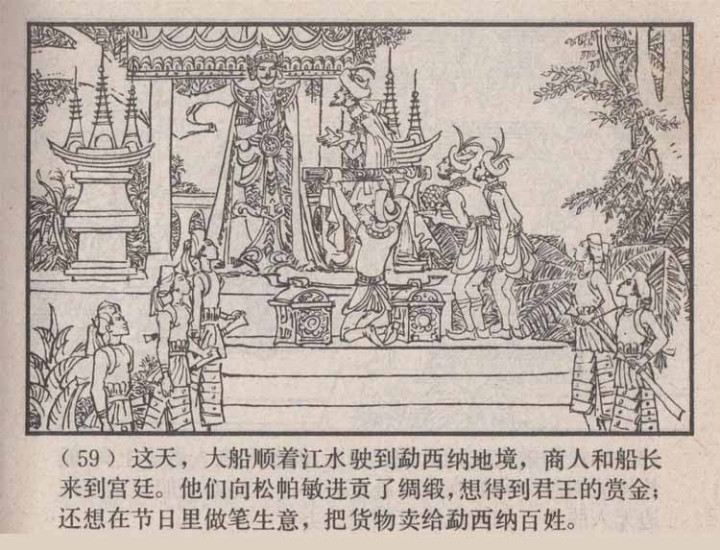 （59）这天，大船顺着江水驶到勐西纳地境，商人和船长来到宫廷。他们向松帕敏进贡了绸缎，想得到君王的赏金；还想在节日里做笔生意，把货物卖给勐西纳百姓。